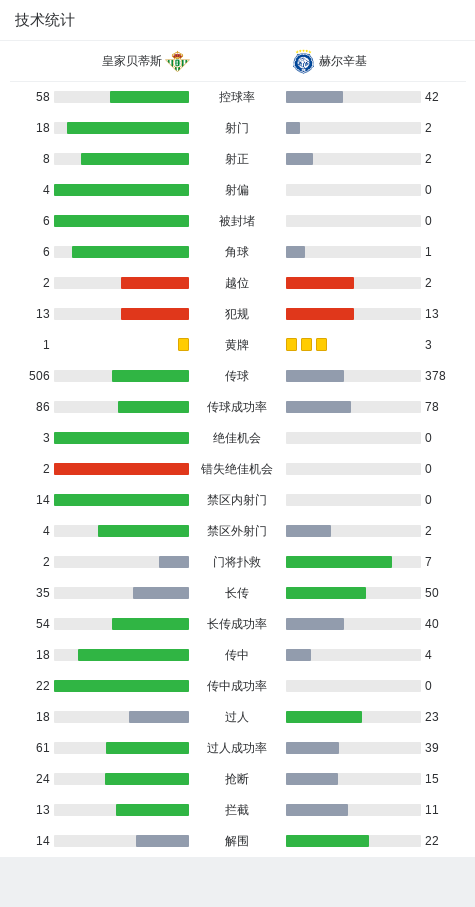 技术统计

皇家贝蒂斯 赫尔辛基

| | | |
|---|---|---|
| 58 | 控球率 | 42 |
| 18 | 射门 | 2 |
| 8 | 射正 | 2 |
| 4 | 射偏 | 0 |
| 6 | 被封堵 | 0 |
| 6 | 角球 | 1 |
| 2 | 越位 | 2 |
| 13 | 犯规 | 13 |
| 1 | 黄牌 | 3 |
| 506 | 传球 | 378 |
| 86 | 传球成功率 | 78 |
| 3 | 绝佳机会 | 0 |
| 2 | 错失绝佳机会 | 0 |
| 14 | 禁区内射门 | 0 |
| 4 | 禁区外射门 | 2 |
| 2 | 门将扑救 | 7 |
| 35 | 长传 | 50 |
| 54 | 长传成功率 | 40 |
| 18 | 传中 | 4 |
| 22 | 传中成功率 | 0 |
| 18 | 过人 | 23 |
| 61 | 过人成功率 | 39 |
| 24 | 抢断 | 15 |
| 13 | 拦截 | 11 |
| 14 | 解围 | 22 |